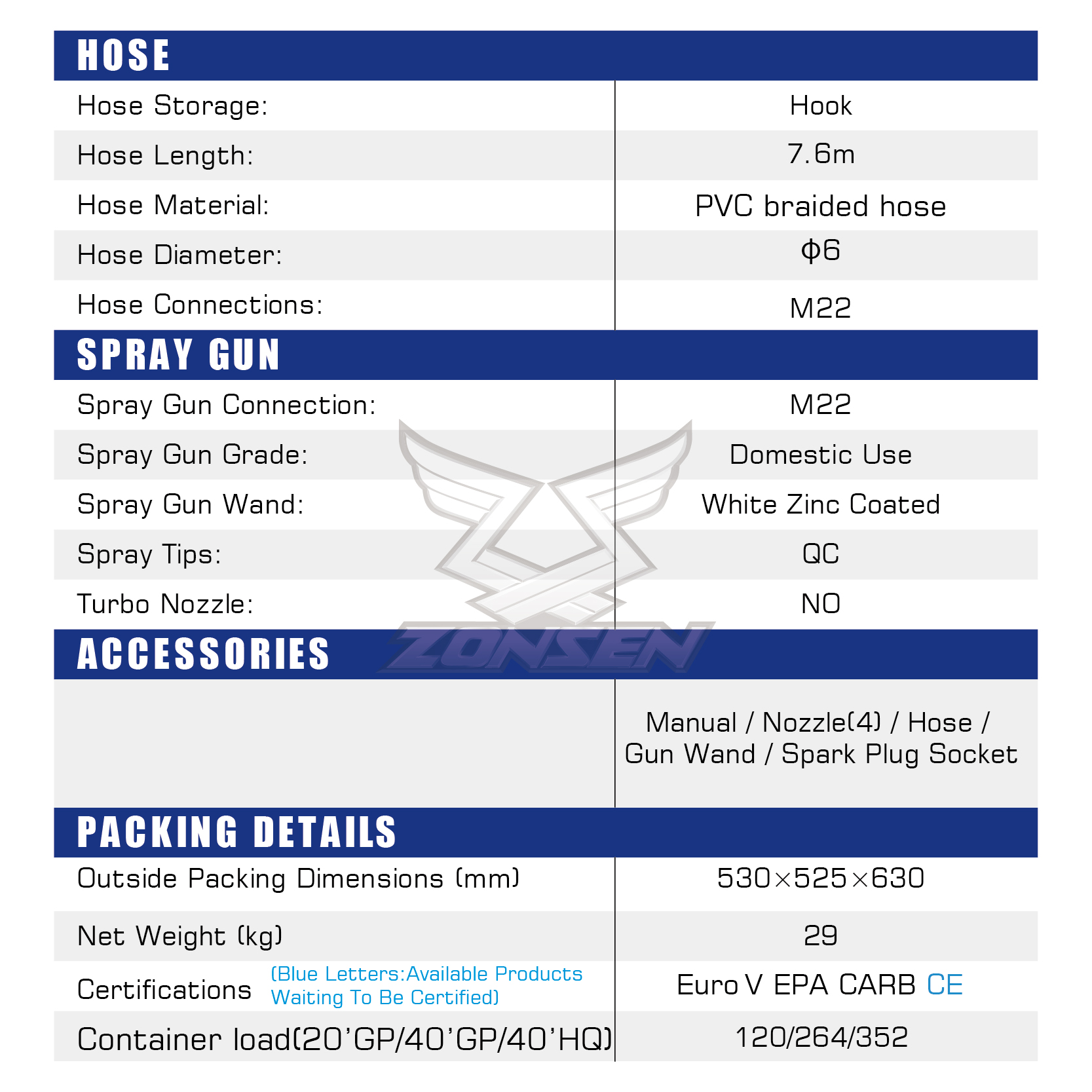 HOSE

Hose Storage: Hook
Hose Length: 7.6m
Hose Material: PVC braided hose
Hose Diameter: Φ6
Hose Connections: M22

SPRAY GUN

Spray Gun Connection: M22
Spray Gun Grade: Domestic Use
Spray Gun Wand: White Zinc Coated
Spray Tips: QC
Turbo Nozzle: NO

ACCESSORIES

Manual / Nozzle(4) / Hose / Gun Wand / Spark Plug Socket

PACKING DETAILS

Outside Packing Dimensions (mm) 530×525×630
Net Weight (kg) 29
Certifications (Blue Letters:Available Products Waiting To Be Certified) Euro V EPA CARB CE
Container load(20'GP/40'GP/40'HQ) 120/264/352

ZONSEN